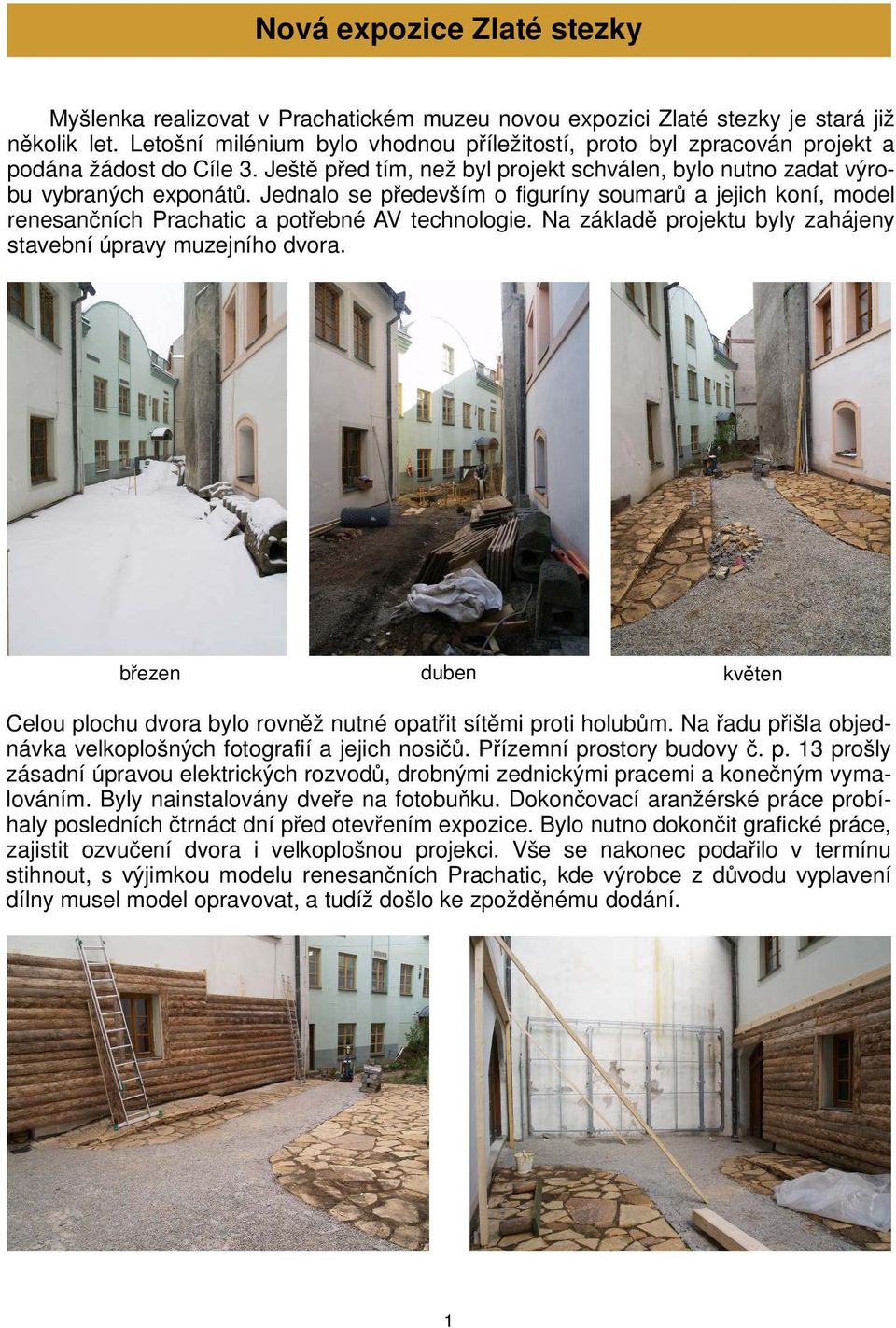 Nová expozice Zlaté stezky

Myšlenka realizovat v Prachatickém muzeu novou expozici Zlaté stezky je stará již několik let. Letošní milénium bylo vhodnou příležitostí, proto byl zpracován projekt a podána žádost do Cíle 3. Ještě před tím, než byl projekt schválen, bylo nutno zadat výrobu vybraných exponátů. Jednalo se především o figuríny soumarů a jejich koní, model renesančních Prachatic a potřebné AV technologie. Na základě projektu byly zahájeny stavební úpravy muzejního dvora.

březen

duben

květen

Celou plochu dvora bylo rovněž nutné opatřit sítěmi proti holubům. Na řadu přišla objednávka velkoplošných fotografií a jejich nosičů. Přízemní prostory budovy č. p. 13 prošly zásadní úpravou elektrických rozvodů, drobnými zednickými pracemi a konečným vymalováním. Byly nainstalovány dveře na fotobuňku. Dokončovací aranžérské práce probíhaly posledních čtrnáct dní před otevřením expozice. Bylo nutno dokončit grafické práce, zajistit ozvučení dvora i velkoplošnou projekci. Vše se nakonec podařilo v termínu stihnout, s výjimkou modelu renesančních Prachatic, kde výrobce z důvodu vyplavení dílny musel model opravovat, a tudíž došlo ke zpožděnému dodání.

1